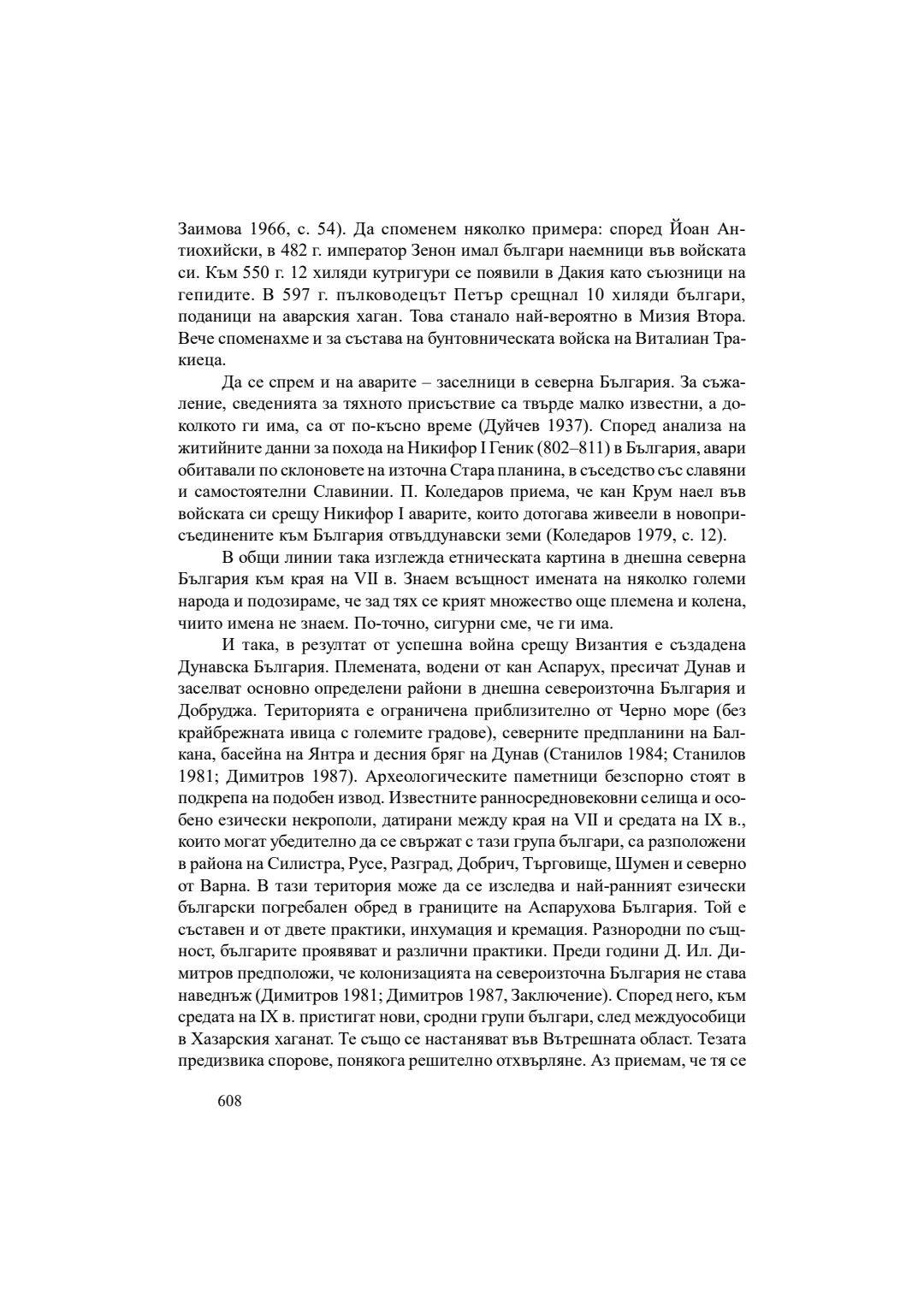 Заимова 1966, с. 54). Да споменем няколко примера: според Йоан Антиохийски, в 482 г. император Зенон имал българи наемници във войската си. Към 550 г. 12 хиляди кутригури се появили в Дакия като съюзници на гепидите. В 597 г. пълководецът Петър срещнал 10 хиляди българи, поданици на аварския хаган. Това станало най-вероятно в Мизия Втора. Вече споменахме и за състава на бунтовническата войска на Виталиан Тракиеца.

Да се спрем и на аварите – заселници в северна България. За съжаление, сведенията за тяхното присъствие са твърде малко известни, а доколкото ги има, са от по-късно време (Дуйчев 1937). Според анализа на житийните данни за похода на Никифор I Геник (802–811) в България, авари обитавали по склоновете на източна Стара планина, в съседство със славяни и самостоятелни Славинии. П. Коледаров приема, че кан Крум наел във войската си срещу Никифор I аварите, които дотогава живеели в новоприсъединените към България отвъддунавски земи (Коледаров 1979, с. 12).

В общи линии така изглежда етническата картина в днешна северна България към края на VII в. Знаем всъщност имената на няколко големи народа и подозираме, че зад тях се крият множество още племена и колена, чиито имена не знаем. По-точно, сигурни сме, че ги има.

И така, в резултат от успешна война срещу Византия е създадена Дунавска България. Племената, водени от кан Аспарух, пресичат Дунав и заселват основно определени райони в днешна североизточна България и Добруджа. Територията е ограничена приблизително от Черно море (без крайбрежната ивица с големите градове), северните предпланини на Балкана, басейна на Янтра и десния бряг на Дунав (Станилов 1984; Станилов 1981; Димитров 1987). Археологическите паметници безспорно стоят в подкрепа на подобен извод. Известните ранносредновековни селища и особено езически некрополи, датирани между края на VII и средата на IX в., които могат убедително да се свържат с тази група българи, са разположени в района на Силистра, Русе, Разград, Добрич, Търговище, Шумен и северно от Варна. В тази територия може да се изследва и най-ранният езически български погребален обред в границите на Аспарухова България. Той е съставен и от двете практики, инхумация и кремация. Разнородни по същност, българите проявяват и различни практики. Преди години Д. Ил. Димитров предположи, че колонизацията на североизточна България не става наведнъж (Димитров 1981; Димитров 1987, Заключение). Според него, към средата на IX в. пристигат нови, сродни групи българи, след междуособици в Хазарския хаганат. Те също се настаняват във Вътрешната област. Тезата предизвика спорове, понякога решително отхвърляне. Аз приемам, че тя се

608